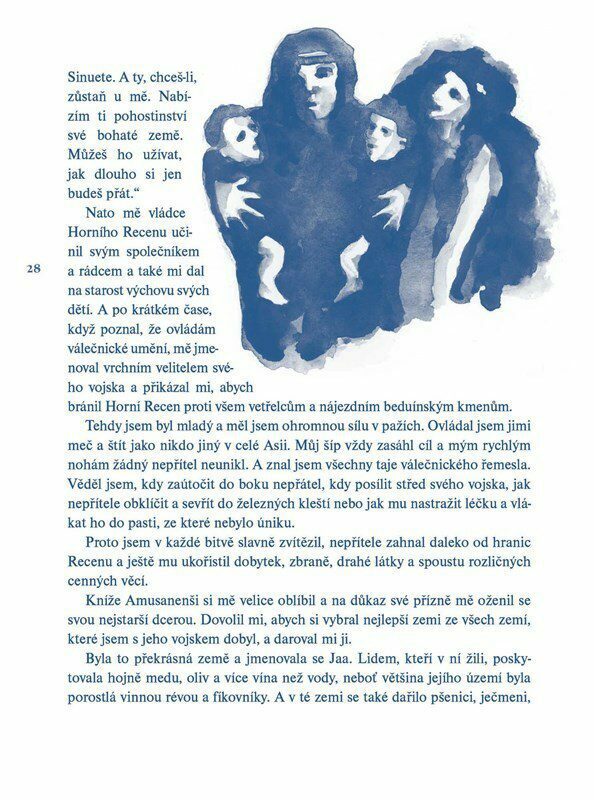 Sinuete. A ty, chceš-li, zůstaň u mě. Nabízím ti pohostinství své bohaté země. Můžeš ho užívat, jak dlouho si jen budeš přát.“

Nato mě vládce Horního Recenu učinil svým společníkem a rádcem a také mi dal na starost výchovu svých dětí. A po krátkém čase, když poznal, že ovládám válečnické umění, mě jmenoval vrchním velitelem svého vojska a přikázal mi, abych bránil Horní Recen proti všem vetřelcům a nájezdním beduínským kmenům.

28

Tehdy jsem byl mladý a měl jsem ohromnou sílu v pažích. Ovládal jsem jimi meč a štít jako nikdo jiný v celé Asii. Můj šíp vždy zasáhl cíl a mým rychlým nohám žádný nepřítel neunikl. A znal jsem všechny taje válečnického řemesla. Věděl jsem, kdy zaútočit do boku nepřátel, kdy posílit střed svého vojska, jak nepřítele obklíčit a sevřít do železných kleští nebo jak mu nastražit léčku a vlákat ho do pasti, ze které nebylo úniku.

Proto jsem v každé bitvě slavně zvítězil, nepřítele zahnal daleko od hranic Recenu a ještě mu ukořistil dobytek, zbraně, drahé látky a spoustu rozličných cenných věcí.

Kníže Amusanenši si mě velice oblíbil a na důkaz své přízně mě oženil se svou nejstarší dcerou. Dovolil mi, abych si vybral nejlepší zemi ze všech zemí, které jsem s jeho vojskem dobyl, a daroval mi ji.

Byla to překrásná země a jmenovala se Jaa. Lidem, kteří v ní žili, poskytovala hojně medu, oliv a více vína než vody, neboť většina jejího území byla porostlá vinnou révou a fíkovníky. A v té zemi se také dařilo pšenici, ječmeni,